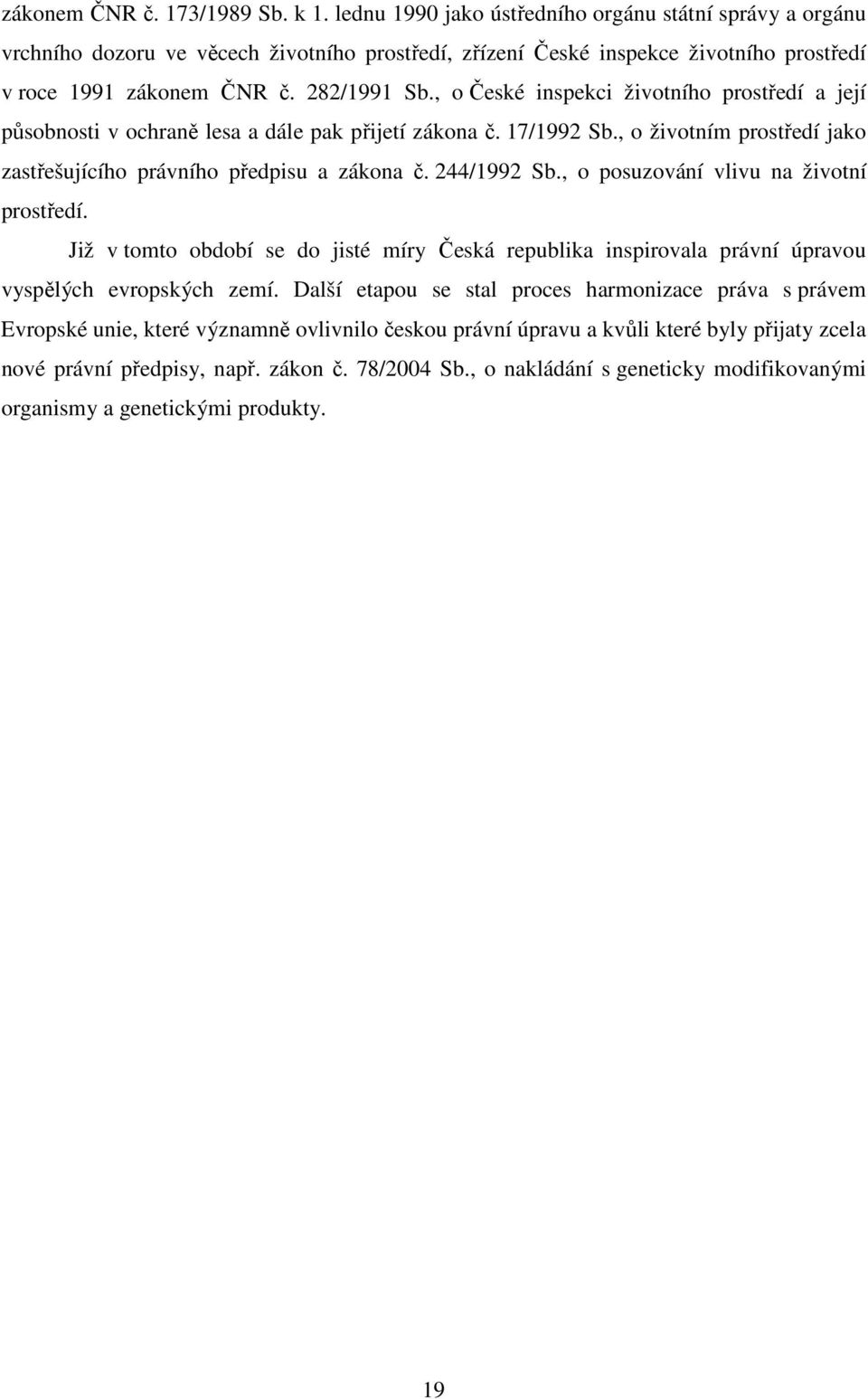 zákonem ČNR č. 173/1989 Sb. k 1. lednu 1990 jako ústředního orgánu státní správy a orgánu vrchního dozoru ve věcech životního prostředí, zřízení České inspekce životního prostředí v roce 1991 zákonem ČNR č. 282/1991 Sb., o České inspekci životního prostředí a její působnosti v ochraně lesa a dále pak přijetí zákona č. 17/1992 Sb., o životním prostředí jako zastřešujícího právního předpisu a zákona č. 244/1992 Sb., o posuzování vlivu na životní prostředí.

Již v tomto období se do jisté míry Česká republika inspirovala právní úpravou vyspělých evropských zemí. Další etapou se stal proces harmonizace práva s právem Evropské unie, které významně ovlivnilo českou právní úpravu a kvůli které byly přijaty zcela nové právní předpisy, např. zákon č. 78/2004 Sb., o nakládání s geneticky modifikovanými organismy a genetickými produkty.

19